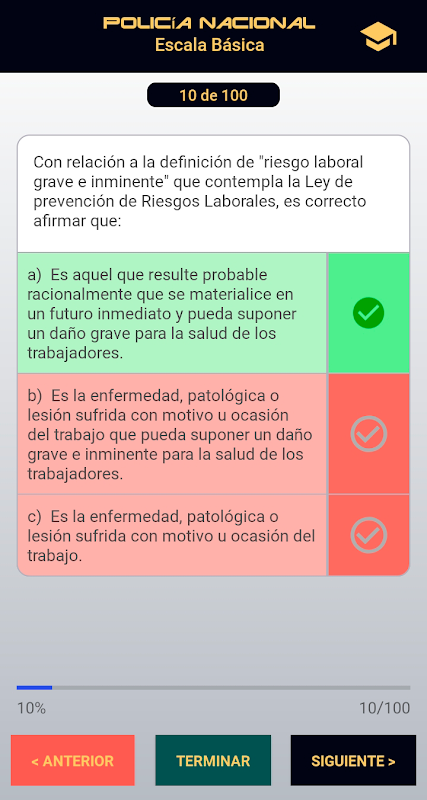 POLICÍA NACIONAL
Escala Básica

10 de 100

Con relación a la definición de "riesgo laboral grave e inminente" que contempla la Ley de prevención de Riesgos Laborales, es correcto afirmar que:

a) Es aquel que resulte probable racionalmente que se materialice en un futuro inmediato y pueda suponer un daño grave para la salud de los trabajadores.

b) Es la enfermedad, patológica o lesión sufrida con motivo u ocasión del trabajo que pueda suponer un daño grave e inminente para la salud de los trabajadores.

c) Es la enfermedad, patológica o lesión sufrida con motivo u ocasión del trabajo.

10%

10/100

< ANTERIOR

TERMINAR

SIGUIENTE >